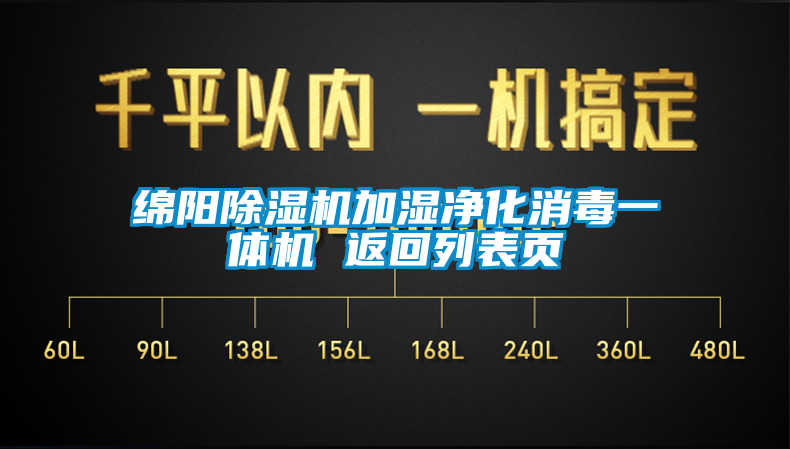 千平以内 一机搞定

绵阳除湿机加湿净化消毒一体机 返回列表页

60L 90L 138L 156L 168L 240L 360L 480L